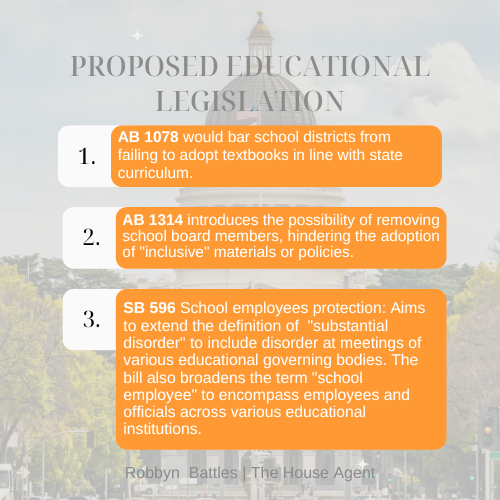 PROPOSED EDUCATIONAL LEGISLATION

1.

AB 1078 would bar school districts from failing to adopt textbooks in line with state curriculum.

2.

AB 1314 introduces the possibility of removing school board members, hindering the adoption of "inclusive" materials or policies.

3.

SB 596 School employees protection: Aims to extend the definition of "substantial disorder" to include disorder at meetings of various educational governing bodies. The bill also broadens the term "school employee" to encompass employees and officials across various educational institutions.

Robbyn Battles | The House Agent